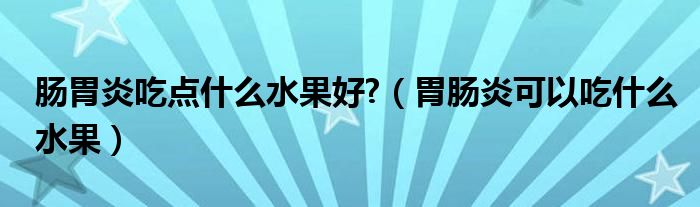 肠胃炎吃点什么水果好?（胃肠炎可以吃什么水果）